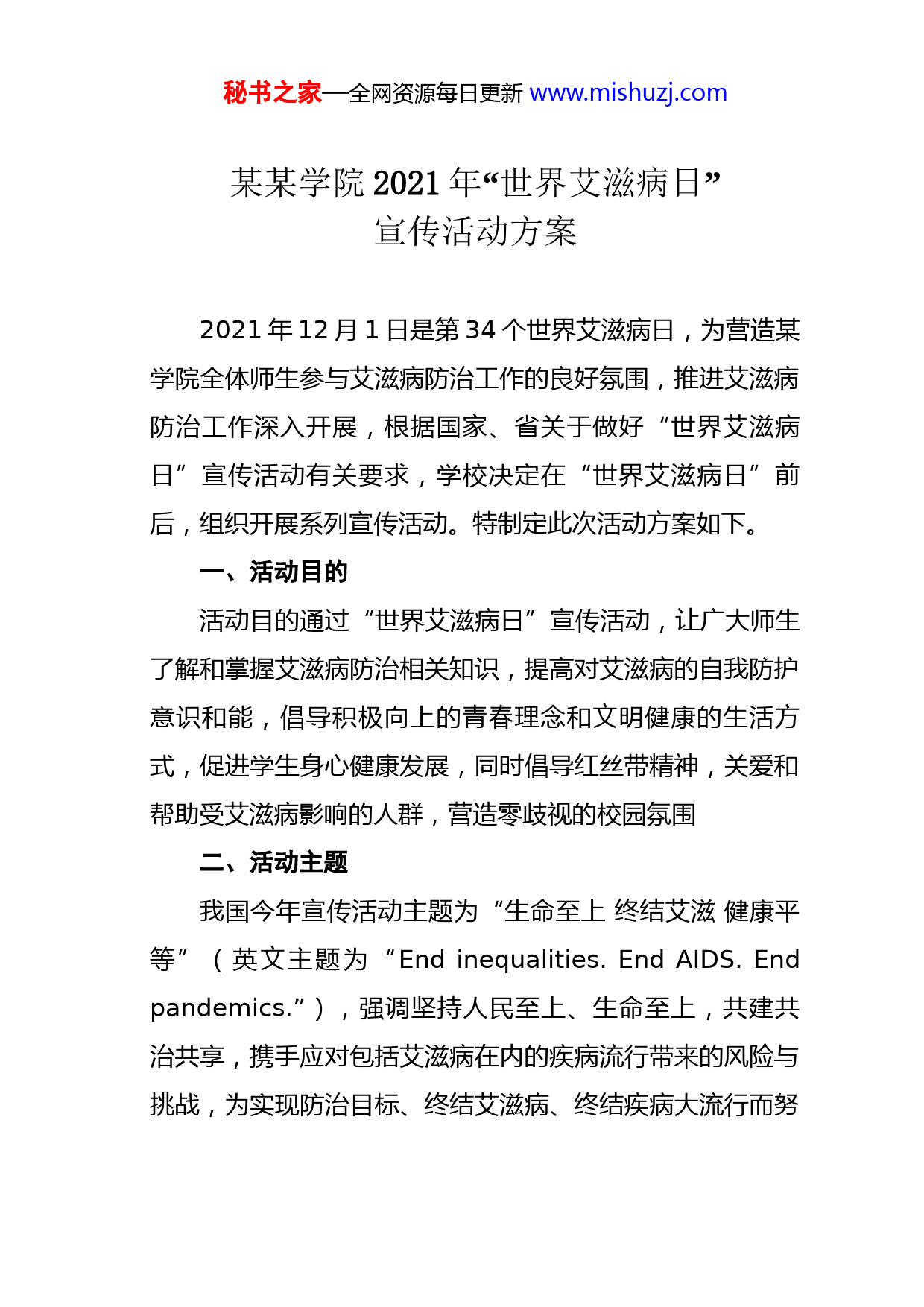 秘书之家—全网资源每日更新 www.mishuzj.com

某某学院 2021 年“世界艾滋病日”宣传活动方案

2021 年 12 月 1 日是第 34 个世界艾滋病日，为营造某学院全体师生参与艾滋病防治工作的良好氛围，推进艾滋病防治工作深入开展，根据国家、省关于做好“世界艾滋病日”宣传活动有关要求，学校决定在“世界艾滋病日”前后，组织开展系列宣传活动。特制定此次活动方案如下。

一、活动目的

活动目的通过“世界艾滋病日”宣传活动，让广大师生了解和掌握艾滋病防治相关知识，提高对艾滋病的自我防护意识和能，倡导积极向上的青春理念和文明健康的生活方式，促进学生身心健康发展，同时倡导红丝带精神，关爱和帮助受艾滋病影响的人群，营造零歧视的校园氛围

二、活动主题

我国今年宣传活动主题为“生命至上 终结艾滋 健康平等”（英文主题为“End inequalities. End AIDS. End pandemics.”），强调坚持人民至上、生命至上，共建共治共享，携手应对包括艾滋病在内的疾病流行带来的风险与挑战，为实现防治目标、终结艾滋病、终结疾病大流行而努